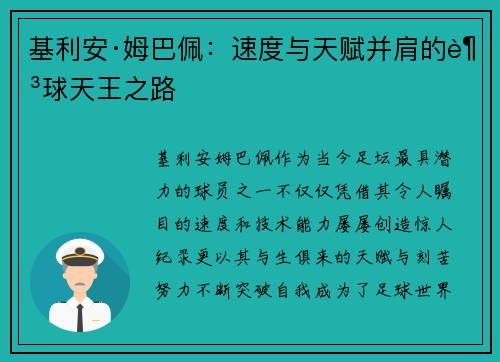 基利安·姆巴佩：速度与天赋并肩的è¶³球天王之路

基利安姆巴佩作为当今足坛最具潜力的球员之一不仅仅凭借其令人瞩目的速度和技术能力屡屡创造惊人纪录更以其与生俱来的天赋与刻苦努力不断突破自我成为了足球世界